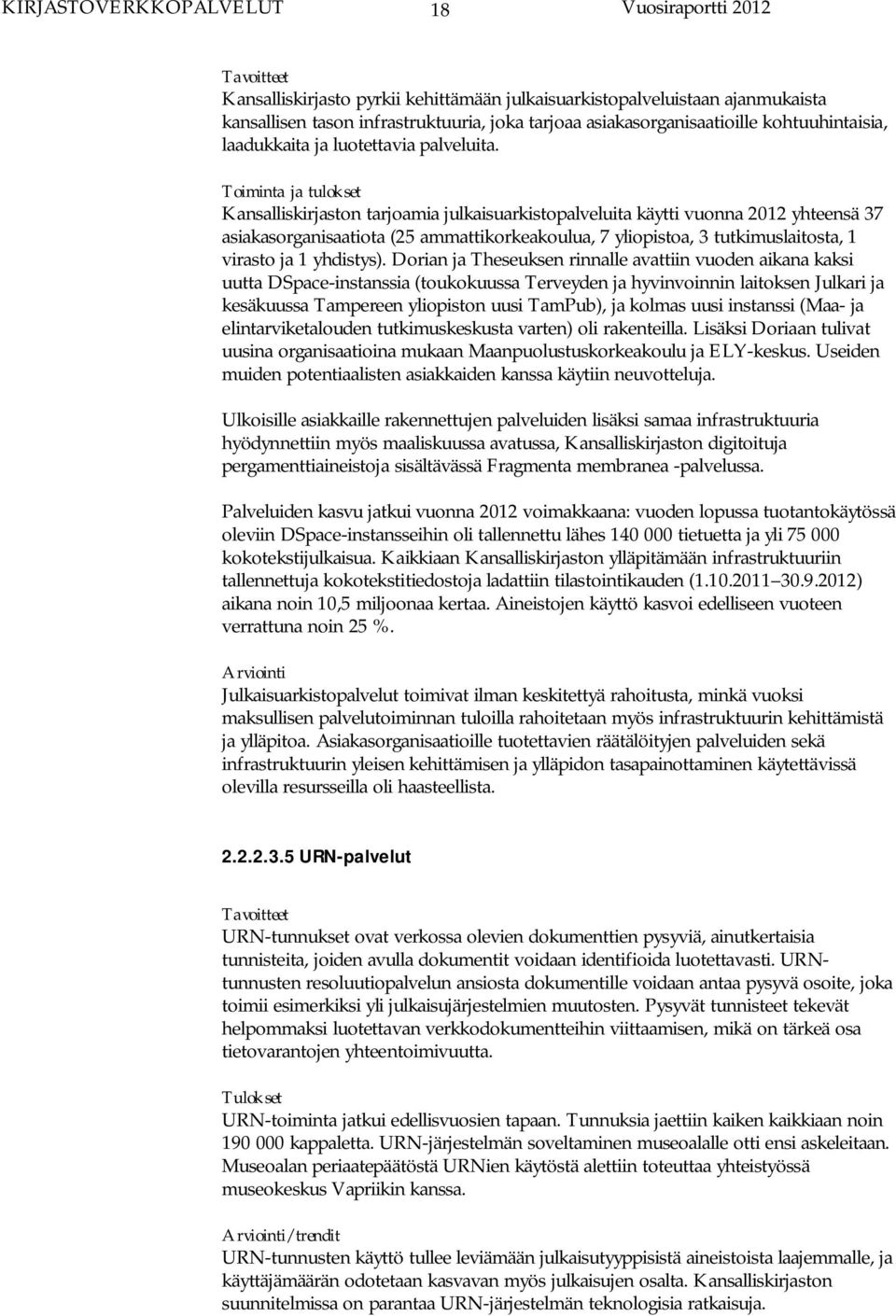 KIRJASTOVERKKOPALVELUT 18 Vuosiraportti 2012

Tavoitteet
Kansalliskirjasto pyrkii kehittämään julkaisuarkistopalveluistaan ajanmukaista kansallisen tason infrastruktuuria, joka tarjoaa asiakasorganisaatioille kohtuuhintaisia, laadukkaita ja luotettavia palveluita.

Toiminta ja tulokset
Kansalliskirjaston tarjoamia julkaisuarkistopalveluita käytti vuonna 2012 yhteensä 37 asiakasorganisaatiota (25 ammattikorkeakoulua, 7 yliopistoa, 3 tutkimuslaitosta, 1 virasto ja 1 yhdistys). Dorian ja Theseuksen rinnalle avattiin vuoden aikana kaksi uutta DSpace-instanssia (toukokuussa Terveyden ja hyvinvoinnin laitoksen Julkari ja kesäkuussa Tampereen yliopiston uusi TamPub), ja kolmas uusi instanssi (Maa- ja elintarviketalouden tutkimuskeskusta varten) oli rakenteilla. Lisäksi Doriaan tulivat uusina organisaatioina mukaan Maanpuolustuskorkeakoulu ja ELY-keskus. Useiden muiden potentiaalisten asiakkaiden kanssa käytiin neuvotteluja.

Ulkoisille asiakkaille rakennettujen palveluiden lisäksi samaa infrastruktuuria hyödynnettiin myös maaliskuussa avatussa, Kansalliskirjaston digitoituja pergamenttiaineistoja sisältävässä Fragmenta membranea -palvelussa.

Palveluiden kasvu jatkui vuonna 2012 voimakkaana: vuoden lopussa tuotantokäytössä oleviin DSpace-instansseihin oli tallennettu lähes 140 000 tietuetta ja yli 75 000 kokotekstijulkaisua. Kaikkiaan Kansalliskirjaston ylläpitämään infrastruktuuriin tallennettuja kokotekstitiedostoja ladattiin tilastointikauden (1.10.2011 30.9.2012) aikana noin 10,5 miljoonaa kertaa. Aineistojen käyttö kasvoi edelliseen vuoteen verrattuna noin 25 %.

Arviointi
Julkaisuarkistopalvelut toimivat ilman keskitettyä rahoitusta, minkä vuoksi maksullisen palvelutoiminnan tuloilla rahoitetaan myös infrastruktuurin kehittämistä ja ylläpitoa. Asiakasorganisaatioille tuotettavien räätälöityjen palveluiden sekä infrastruktuurin yleisen kehittämisen ja ylläpidon tasapainottaminen käytettävissä olevilla resursseilla oli haasteellista.

2.2.2.3.5 URN-palvelut

Tavoitteet
URN-tunnukset ovat verkossa olevien dokumenttien pysyviä, ainutkertaisia tunnisteita, joiden avulla dokumentit voidaan identifioida luotettavasti. URN-tunnusten resoluutiopalvelun ansiosta dokumentille voidaan antaa pysyvä osoite, joka toimii esimerkiksi yli julkaisujärjestelmien muutosten. Pysyvät tunnisteet tekevät helpommaksi luotettavan verkkodokumentteihin viittaamisen, mikä on tärkeä osa tietovarantojen yhteentoimivuutta.

Tulokset
URN-toiminta jatkui edellisvuosien tapaan. Tunnuksia jaettiin kaiken kaikkiaan noin 190 000 kappaletta. URN-järjestelmän soveltaminen museoalalle otti ensi askeleitaan. Museoalan periaatepäätöstä URNien käytöstä alettiin toteuttaa yhteistyössä museokeskus Vapriikin kanssa.

Arviointi/trendit
URN-tunnusten käyttö tullee leviämään julkaisutyyppisistä aineistoista laajemmalle, ja käyttäjämäärän odotetaan kasvavan myös julkaisujen osalta. Kansalliskirjaston suunnitelmissa on parantaa URN-järjestelmän teknologisia ratkaisuja.